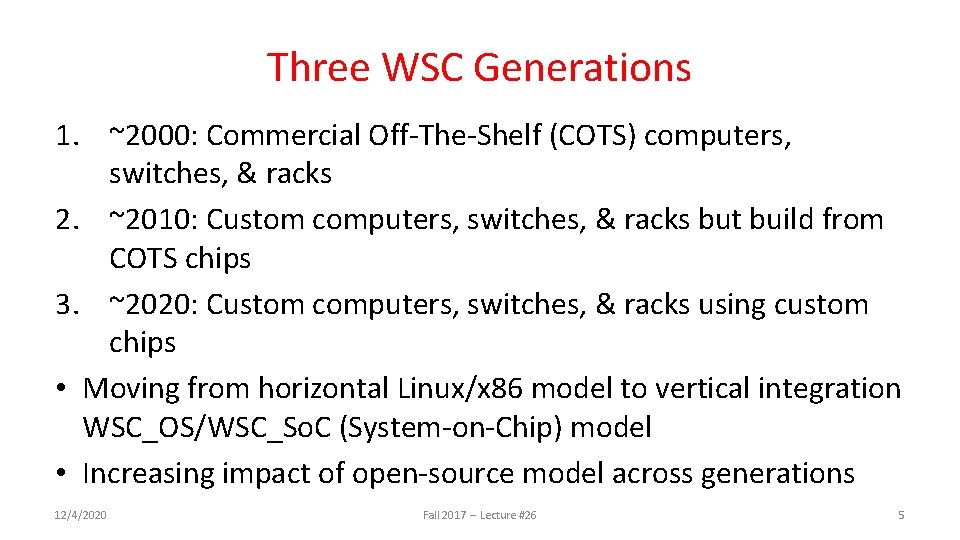 Three WSC Generations

1. ~2000: Commercial Off-The-Shelf (COTS) computers, switches, & racks
2. ~2010: Custom computers, switches, & racks but build from COTS chips
3. ~2020: Custom computers, switches, & racks using custom chips

• Moving from horizontal Linux/x86 model to vertical integration WSC_OS/WSC_SoC (System-on-Chip) model
• Increasing impact of open-source model across generations

12/4/2020 Fall 2017 – Lecture #26 5